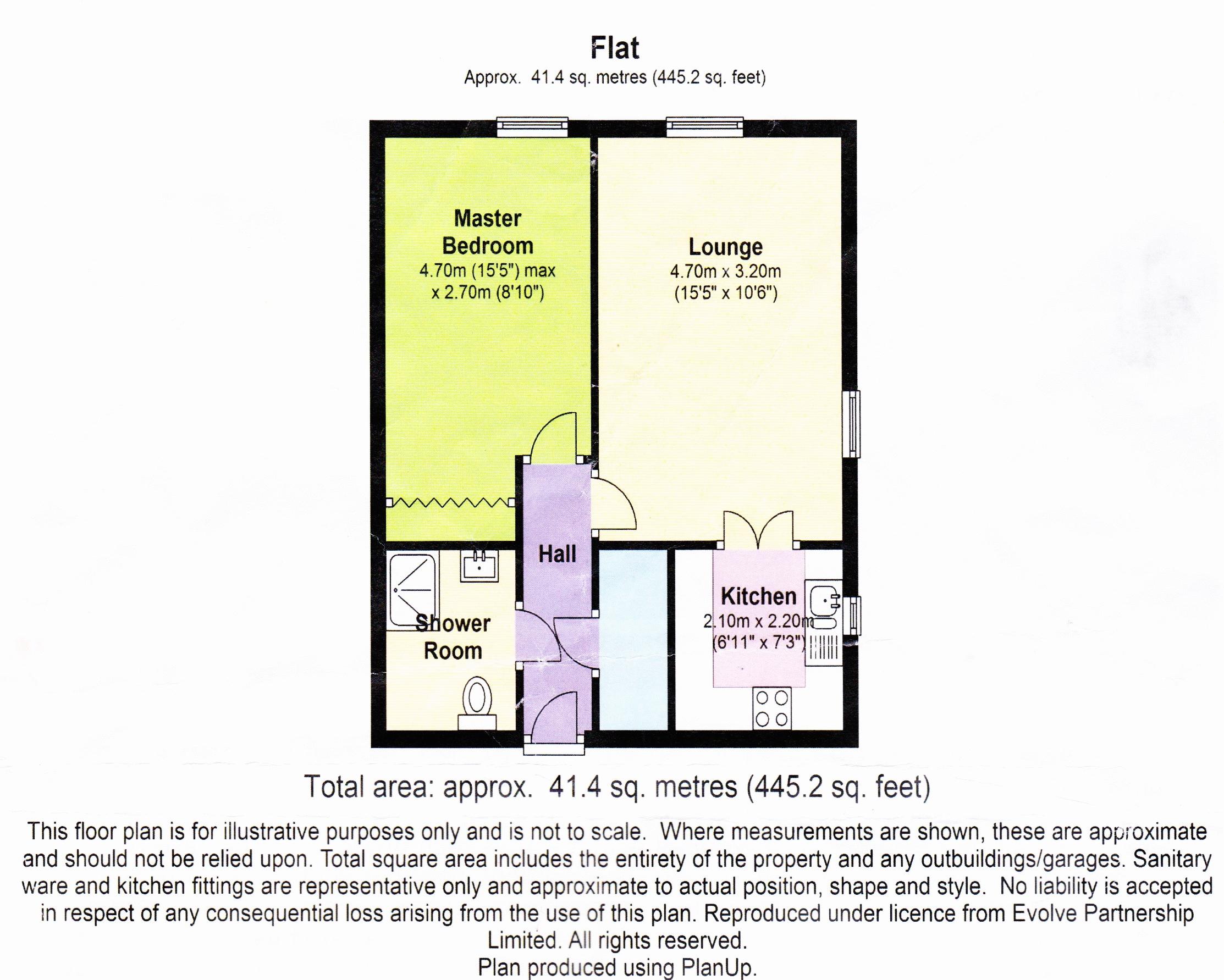 Flat
Approx. 41.4 sq. metres (445.2 sq. feet)

Master
Bedroom
4.70m (15'5") max
x 2.70m (8'10")

Lounge
4.70m x 3.20m
(15'5" x 10'6")

Hall

Shower
Room

Kitchen
2.10m x 2.20m
(6'11" x 7'3")

Total area: approx. 41.4 sq. metres (445.2 sq. feet)

This floor plan is for illustrative purposes only and is not to scale. Where measurements are shown, these are approximate and should not be relied upon. Total square area includes the entirety of the property and any outbuildings/garages. Sanitary ware and kitchen fittings are representative only and approximate to actual position, shape and style. No liability is accepted in respect of any consequential loss arising from the use of this plan. Reproduced under licence from Evolve Partnership Limited. All rights reserved.
Plan produced using PlanUp.